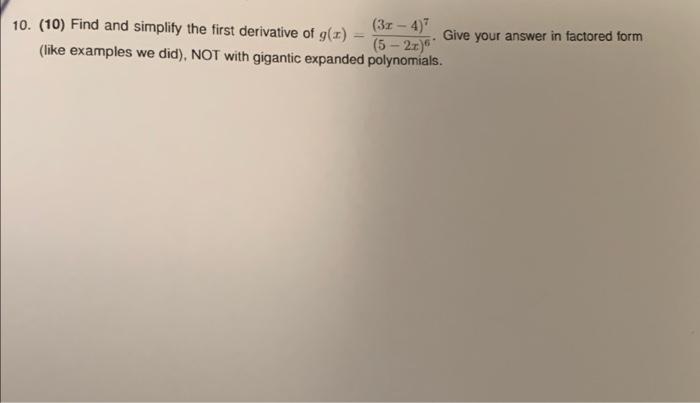 10. (10) Find and simplify the first derivative of $g(x) = \frac{(3x-4)^7}{(5-2x)^6}$. Give your answer in factored form (like examples we did), NOT with gigantic expanded polynomials.